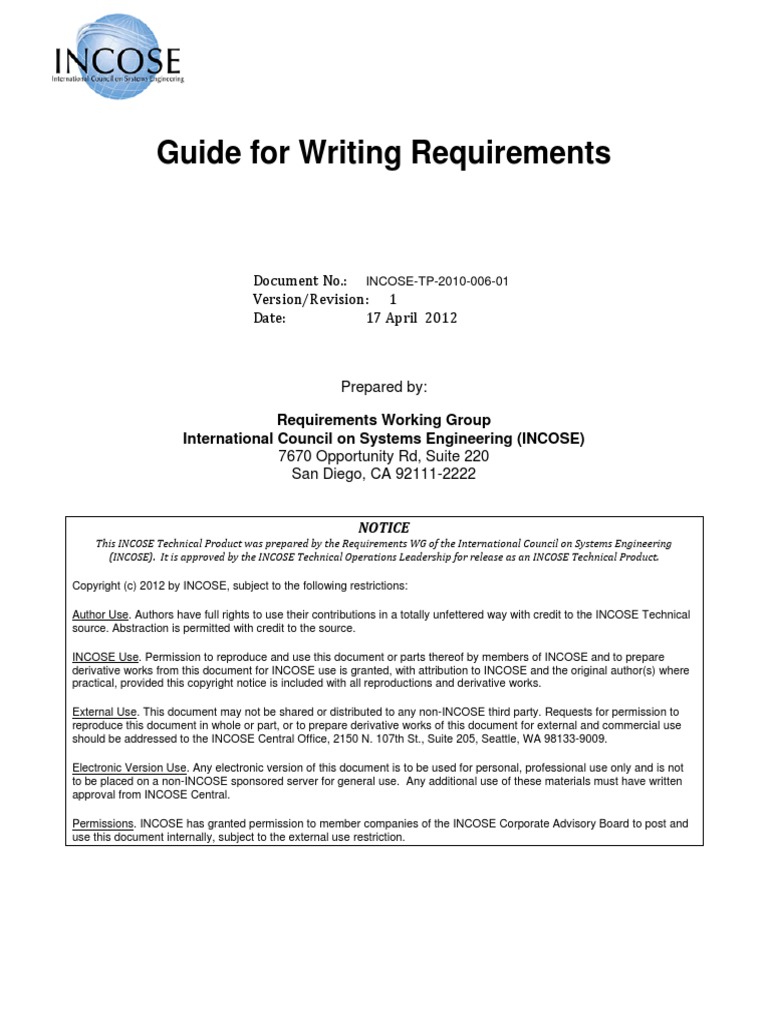 INCOSE
International Council on Systems Engineering

Guide for Writing Requirements

Document No.: INCOSE-TP-2010-006-01
Version/Revision: 1
Date: 17 April 2012

Prepared by:

Requirements Working Group
International Council on Systems Engineering (INCOSE)
7670 Opportunity Rd, Suite 220
San Diego, CA 92111-2222

NOTICE
This INCOSE Technical Product was prepared by the Requirements WG of the International Council on Systems Engineering (INCOSE). It is approved by the INCOSE Technical Operations Leadership for release as an INCOSE Technical Product.

Copyright (c) 2012 by INCOSE, subject to the following restrictions:

Author Use. Authors have full rights to use their contributions in a totally unfettered way with credit to the INCOSE Technical source. Abstraction is permitted with credit to the source.

INCOSE Use. Permission to reproduce and use this document or parts thereof by members of INCOSE and to prepare derivative works from this document for INCOSE use is granted, with attribution to INCOSE and the original author(s) where practical, provided this copyright notice is included with all reproductions and derivative works.

External Use. This document may not be shared or distributed to any non-INCOSE third party. Requests for permission to reproduce this document in whole or part, or to prepare derivative works of this document for external and commercial use should be addressed to the INCOSE Central Office, 2150 N. 107th St., Suite 205, Seattle, WA 98133-9009.

Electronic Version Use. Any electronic version of this document is to be used for personal, professional use only and is not to be placed on a non-INCOSE sponsored server for general use. Any additional use of these materials must have written approval from INCOSE Central.

Permissions. INCOSE has granted permission to member companies of the INCOSE Corporate Advisory Board to post and use this document internally, subject to the external use restriction.